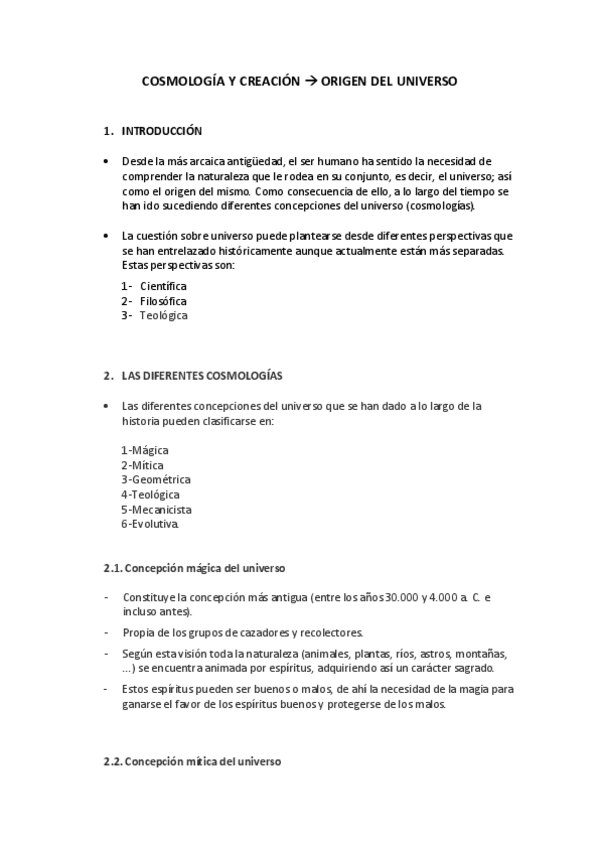 COSMOLOGÍA Y CREACIÓN → ORIGEN DEL UNIVERSO

1. INTRODUCCIÓN

• Desde la más arcaica antigüedad, el ser humano ha sentido la necesidad de comprender la naturaleza que le rodea en su conjunto, es decir, el universo; así como el origen del mismo. Como consecuencia de ello, a lo largo del tiempo se han ido sucediendo diferentes concepciones del universo (cosmologías).

• La cuestión sobre universo puede plantearse desde diferentes perspectivas que se han entrelazado históricamente aunque actualmente están más separadas. Estas perspectivas son:

1- Científica
2- Filosófica
3- Teológica

2. LAS DIFERENTES COSMOLOGÍAS

• Las diferentes concepciones del universo que se han dado a lo largo de la historia pueden clasificarse en:

1-Mágica
2-Mítica
3-Geométrica
4-Teológica
5-Mecanicista
6-Evolutiva.

2.1. Concepción mágica del universo

- Constituye la concepción más antigua (entre los años 30.000 y 4.000 a. C. e incluso antes).
- Propia de los grupos de cazadores y recolectores.
- Según esta visión toda la naturaleza (animales, plantas, ríos, astros, montañas, ...) se encuentra animada por espíritus, adquiriendo así un carácter sagrado.
- Estos espíritus pueden ser buenos o malos, de ahí la necesidad de la magia para ganarse el favor de los espíritus buenos y protegerse de los malos.

2.2. Concepción mítica del universo